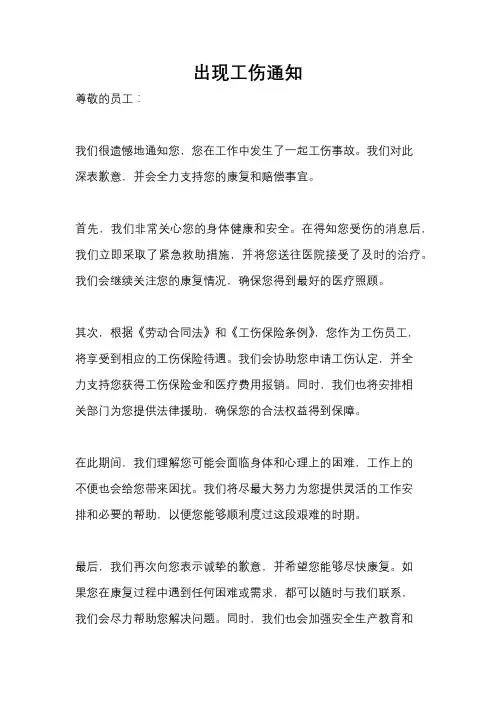 出现工伤通知

尊敬的员工：

我们很遗憾地通知您，您在工作中发生了一起工伤事故。我们对此深表歉意，并会全力支持您的康复和赔偿事宜。

首先，我们非常关心您的身体健康和安全。在得知您受伤的消息后，我们立即采取了紧急救助措施，并将您送往医院接受了及时的治疗。我们会继续关注您的康复情况，确保您得到最好的医疗照顾。

其次，根据《劳动合同法》和《工伤保险条例》，您作为工伤员工，将享受到相应的工伤保险待遇。我们会协助您申请工伤认定，并全力支持您获得工伤保险金和医疗费用报销。同时，我们也将安排相关部门为您提供法律援助，确保您的合法权益得到保障。

在此期间，我们理解您可能会面临身体和心理上的困难，工作上的不便也会给您带来困扰。我们将尽最大努力为您提供灵活的工作安排和必要的帮助，以便您能够顺利度过这段艰难的时期。

最后，我们再次向您表示诚挚的歉意，并希望您能够尽快康复。如果您在康复过程中遇到任何困难或需求，都可以随时与我们联系，我们会尽力帮助您解决问题。同时，我们也会加强安全生产教育和